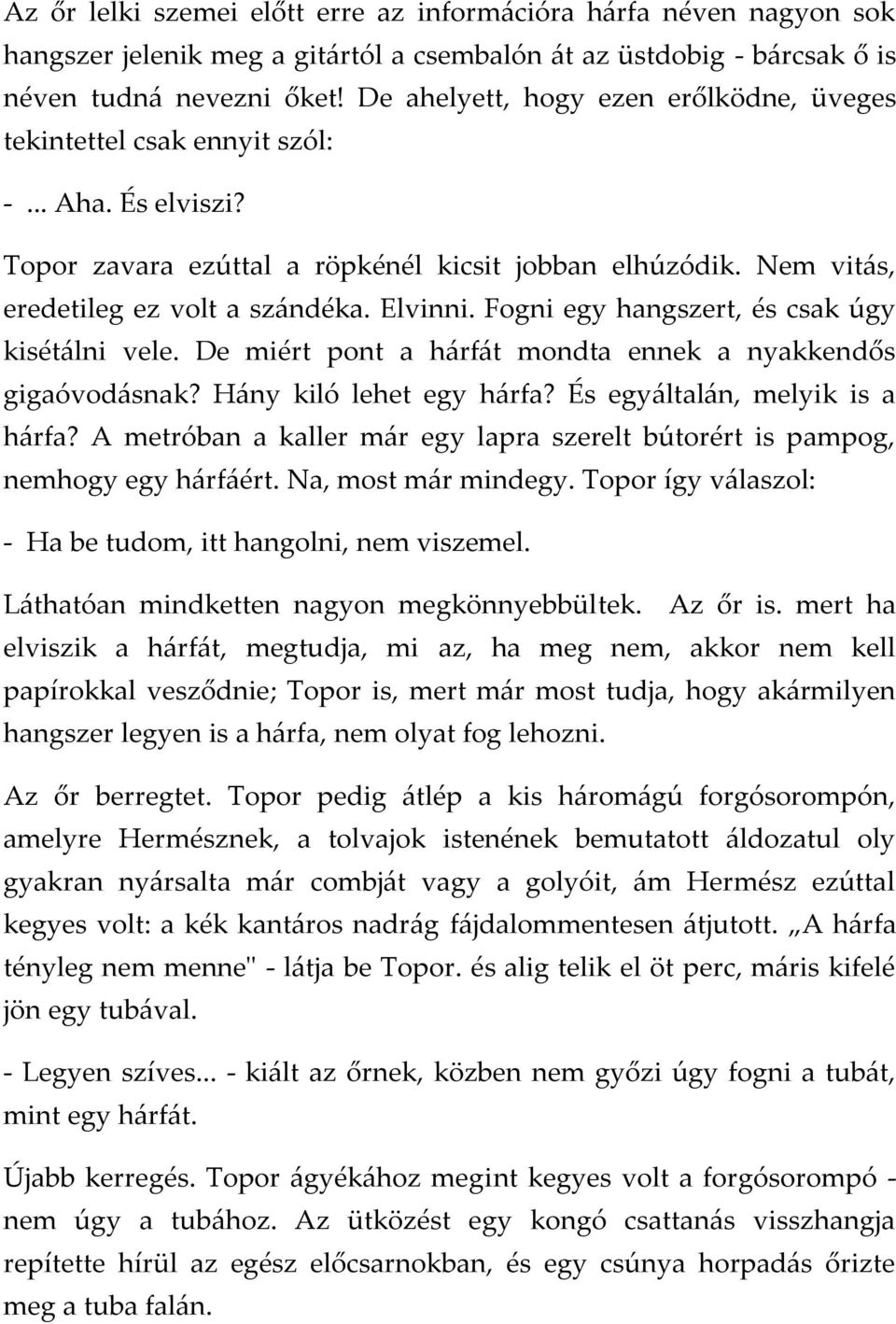 Az őr lelki szemei előtt erre az információra hárfa néven nagyon sok hangszer jelenik meg a gitártól a csembalón át az üstdobig - bárcsak ő is néven tudná nevezni őket! De ahelyett, hogy ezen erőlködne, üveges tekintettel csak ennyit szól:

- ... Aha. És elviszi?

Topor zavara ezúttal a röpkénél kicsit jobban elhúzódik. Nem vitás, eredetileg ez volt a szándéka. Elvinni. Fogni egy hangszert, és csak úgy kisétálni vele. De miért pont a hárfát mondta ennek a nyakkendős gigaóvodásnak? Hány kiló lehet egy hárfa? És egyáltalán, melyik is a hárfa? A metróban a kaller már egy lapra szerelt bútorért is pampog, nemhogy egy hárfáért. Na, most már mindegy. Topor így válaszol:

- Ha be tudom, itt hangolni, nem viszemel.

Láthatóan mindketten nagyon megkönnyebbültek. Az őr is. mert ha elviszik a hárfát, megtudja, mi az, ha meg nem, akkor nem kell papírokkal vesződnie; Topor is, mert már most tudja, hogy akármilyen hangszer legyen is a hárfa, nem olyat fog lehozni.

Az őr berregtet. Topor pedig átlép a kis háromágú forgósorompón, amelyre Hermésznek, a tolvajok istenének bemutatott áldozatul oly gyakran nyársalta már combját vagy a golyóit, ám Hermész ezúttal kegyes volt: a kék kantáros nadrág fájdalommentesen átjutott. „A hárfa tényleg nem menne" - látja be Topor. és alig telik el öt perc, máris kifelé jön egy tubával.

- Legyen szíves... - kiált az őrnek, közben nem győzi úgy fogni a tubát, mint egy hárfát.

Újabb kerregés. Topor ágyékához megint kegyes volt a forgósorompó - nem úgy a tubához. Az ütközést egy kongó csattanás visszhangja repítette hírül az egész előcsarnokban, és egy csúnya horpadás őrizte meg a tuba falán.